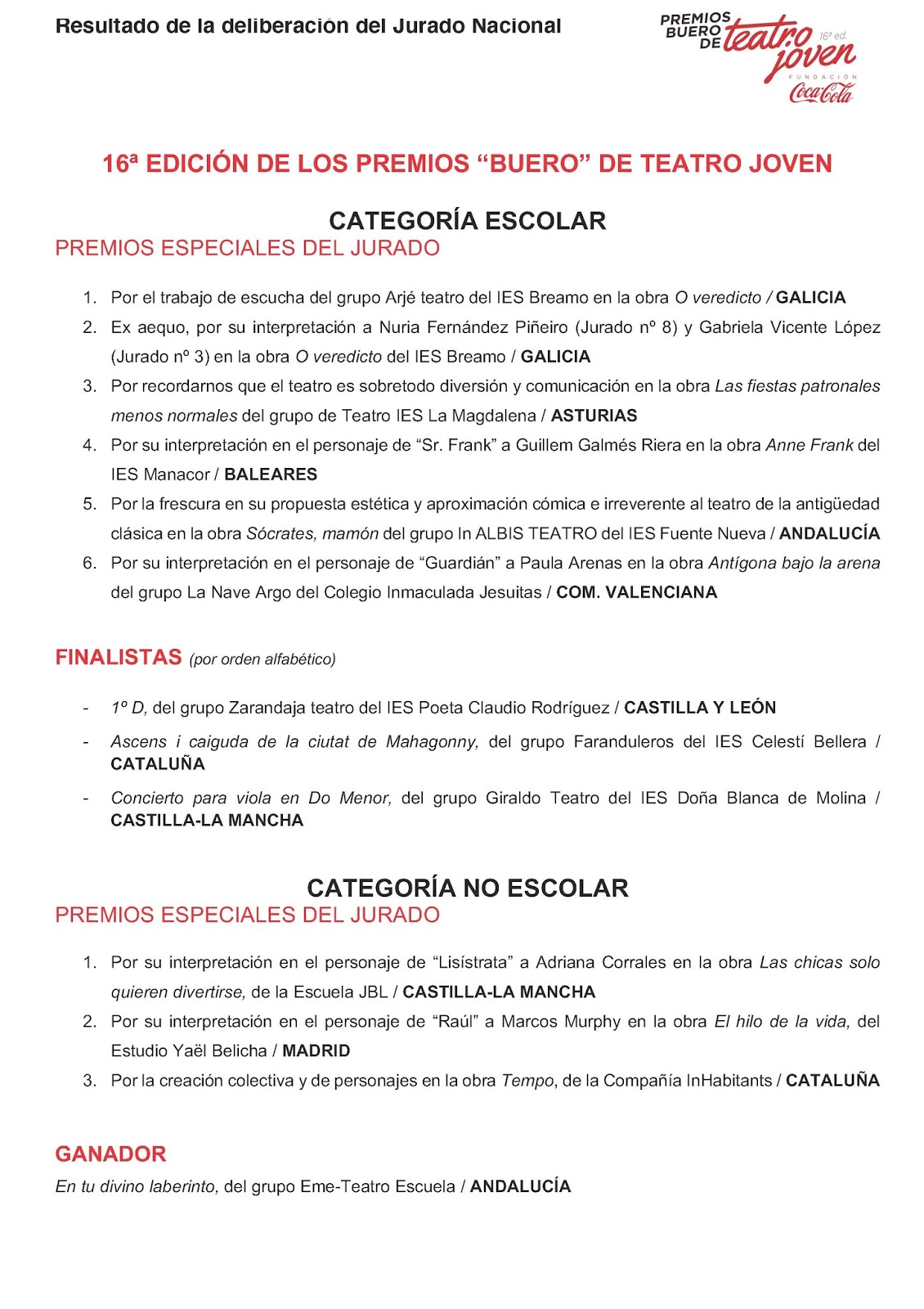 Resultado de la deliberación del Jurado Nacional

PREMIOS BUERO DE teatro joven 16ª ed. FUNDACIÓN Coca-Cola

16ª EDICIÓN DE LOS PREMIOS “BUERO” DE TEATRO JOVEN

CATEGORÍA ESCOLAR
PREMIOS ESPECIALES DEL JURADO

1. Por el trabajo de escucha del grupo Arjé teatro del IES Breamo en la obra O veredicto / GALICIA
2. Ex aequo, por su interpretación a Nuria Fernández Piñeiro (Jurado nº 8) y Gabriela Vicente López (Jurado nº 3) en la obra O veredicto del IES Breamo / GALICIA
3. Por recordarnos que el teatro es sobretodo diversión y comunicación en la obra Las fiestas patronales menos normales del grupo de Teatro IES La Magdalena / ASTURIAS
4. Por su interpretación en el personaje de “Sr. Frank” a Guillem Galmés Riera en la obra Anne Frank del IES Manacor / BALEARES
5. Por la frescura en su propuesta estética y aproximación cómica e irreverente al teatro de la antigüedad clásica en la obra Sócrates, mamón del grupo In ALBIS TEATRO del IES Fuente Nueva / ANDALUCÍA
6. Por su interpretación en el personaje de “Guardián” a Paula Arenas en la obra Antígona bajo la arena del grupo La Nave Argo del Colegio Inmaculada Jesuitas / COM. VALENCIANA

FINALISTAS (por orden alfabético)

- 1º D, del grupo Zarandaja teatro del IES Poeta Claudio Rodríguez / CASTILLA Y LEÓN
- Ascens i caiguda de la ciutat de Mahagonny, del grupo Faranduleros del IES Celestí Bellera / CATALUÑA
- Concierto para viola en Do Menor, del grupo Giraldo Teatro del IES Doña Blanca de Molina / CASTILLA-LA MANCHA

CATEGORÍA NO ESCOLAR
PREMIOS ESPECIALES DEL JURADO

1. Por su interpretación en el personaje de “Lisístrata” a Adriana Corrales en la obra Las chicas solo quieren divertirse, de la Escuela JBL / CASTILLA-LA MANCHA
2. Por su interpretación en el personaje de “Raúl” a Marcos Murphy en la obra El hilo de la vida, del Estudio Yaël Belicha / MADRID
3. Por la creación colectiva y de personajes en la obra Tempo, de la Compañía InHabitants / CATALUÑA

GANADOR
En tu divino laberinto, del grupo Eme-Teatro Escuela / ANDALUCÍA